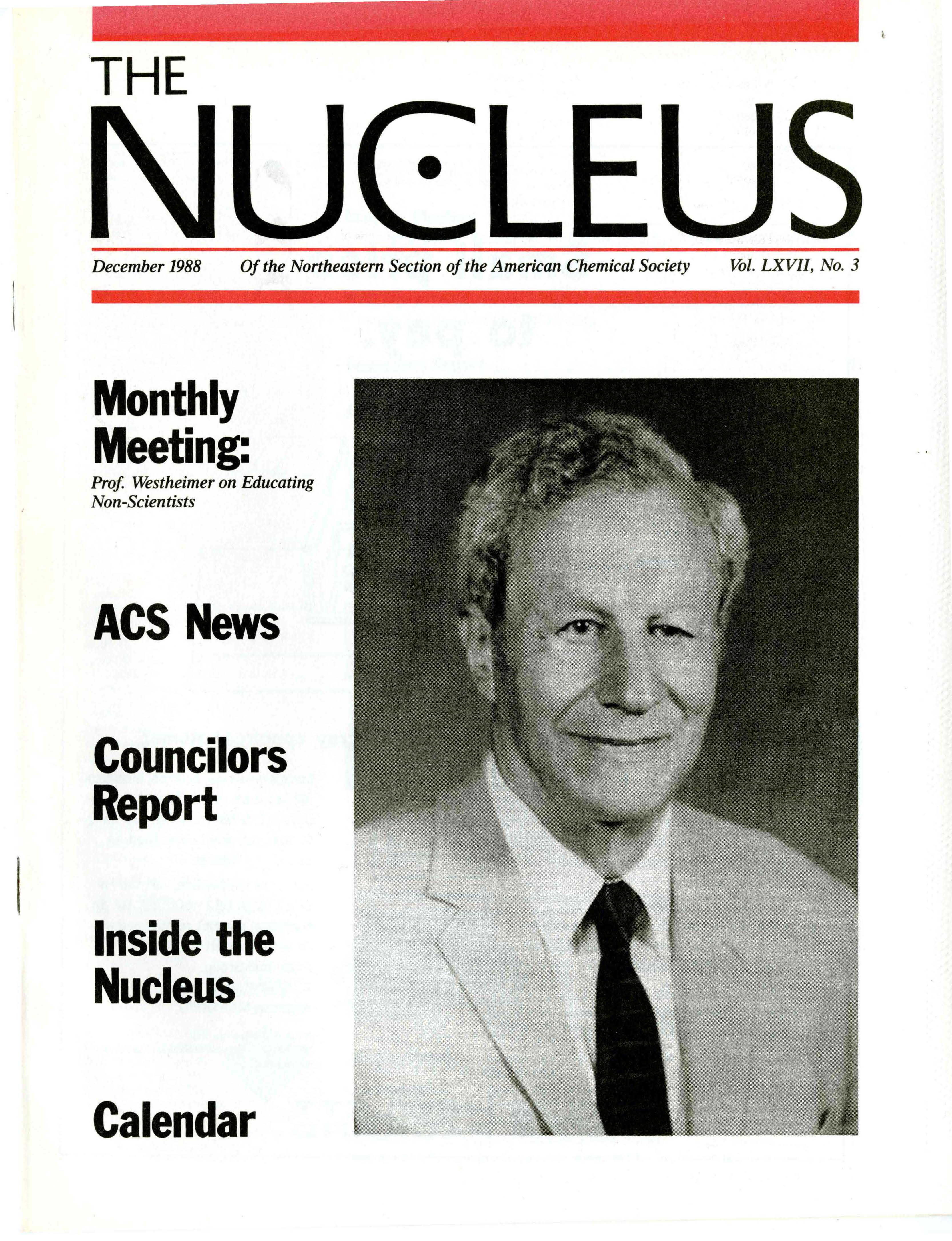 THE
NUCLEUS

December 1988 Of the Northeastern Section of the American Chemical Society Vol. LXVII, No. 3

Monthly Meeting:
Prof. Westheimer on Educating Non-Scientists

ACS News

Councilors Report

Inside the Nucleus

Calendar